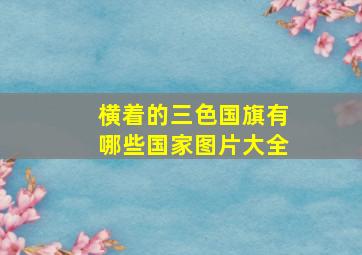 横着的三色国旗有哪些国家图片大全